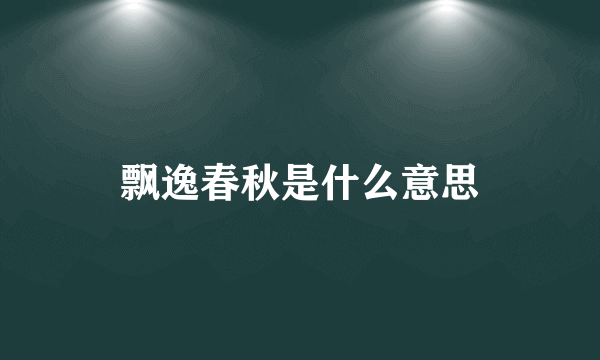 飘逸春秋是什么意思